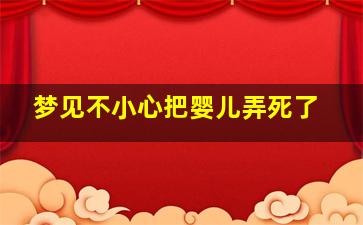 梦见不小心把婴儿弄死了